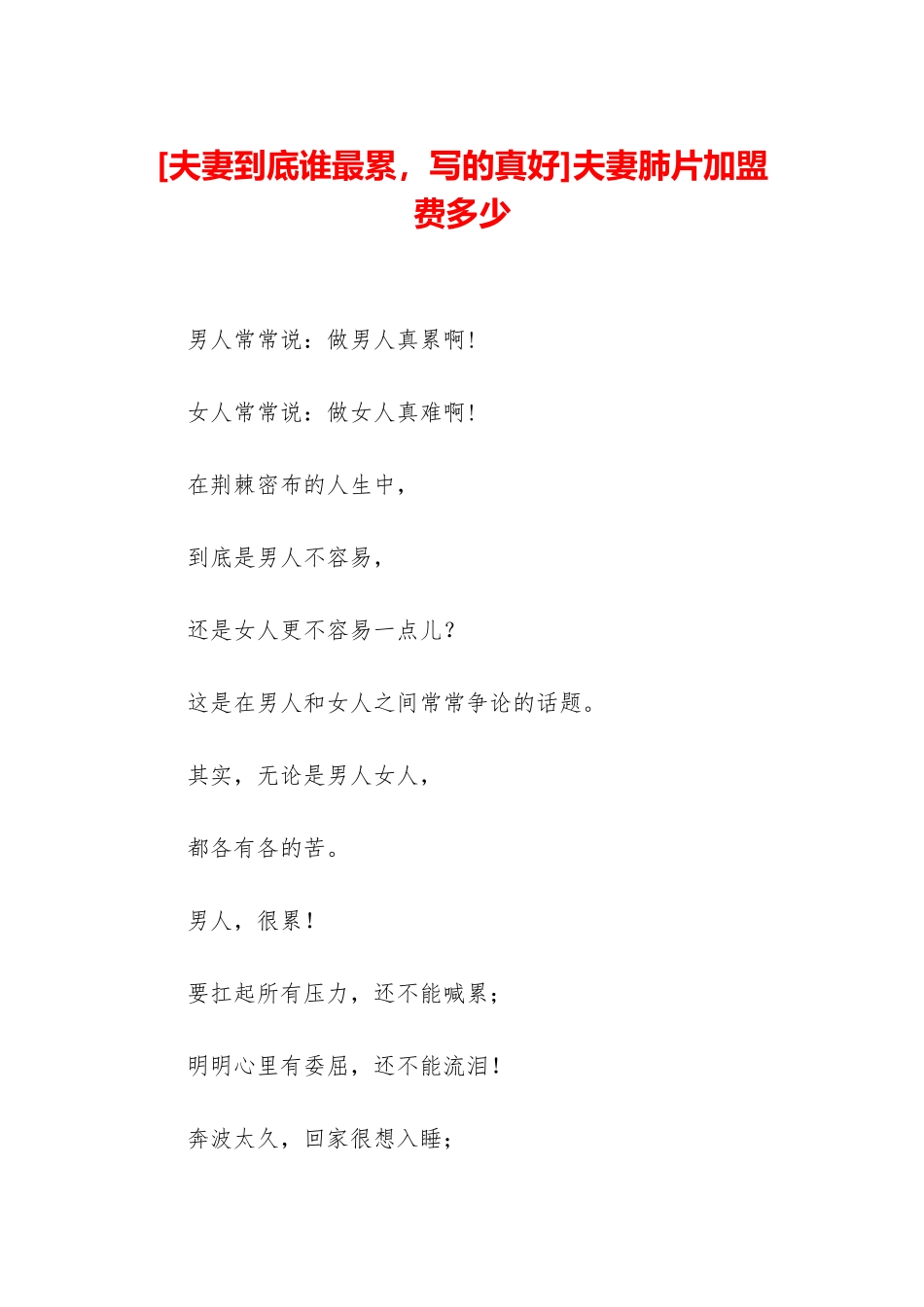 [夫妻到底谁最累，写的真好]夫妻肺片加盟费多少

男人常常说：做男人真累啊!

女人常常说：做女人真难啊!

在荆棘密布的人生中，

到底是男人不容易，

还是女人更不容易一点儿?

这是在男人和女人之间常常争论的话题。

其实，无论是男人女人，

都各有各的苦。

男人，很累!

要扛起所有压力，还不能喊累;

明明心里有委屈，还不能流泪!

奔波太久，回家很想入睡;